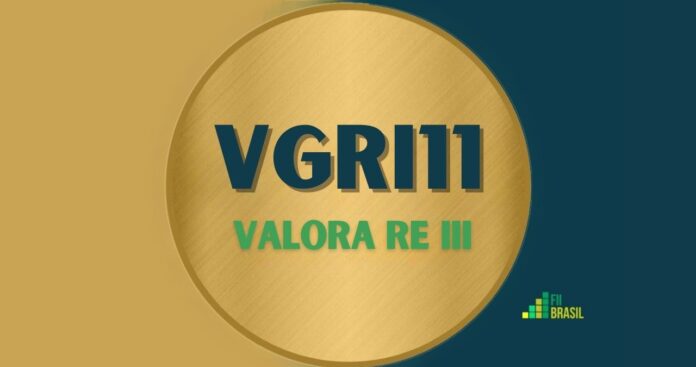 VGRI11

VALORA RE III

FII
BRASIL